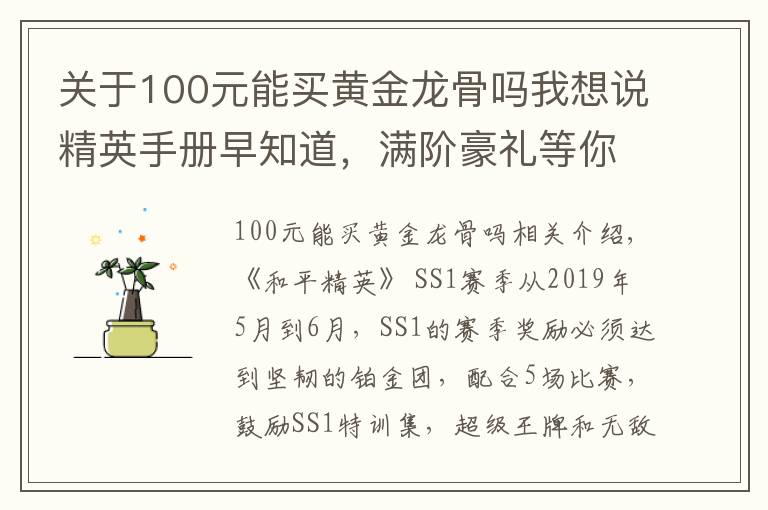 关于100元能买黄金龙骨吗我想说精英手册早知道，满阶豪礼等你

100元能买黄金龙骨吗相关介绍，《和平精英》SS1赛季从2019年5月到6月，SS1的赛季奖励必须达到坚韧的铂金团，配合5场比赛，鼓励SS1特训集，超级王牌和无敌